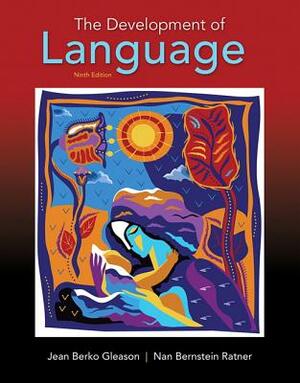 The Development of
Language
Ninth Edition

Jean Berko Gleason | Nan Bernstein Ratner